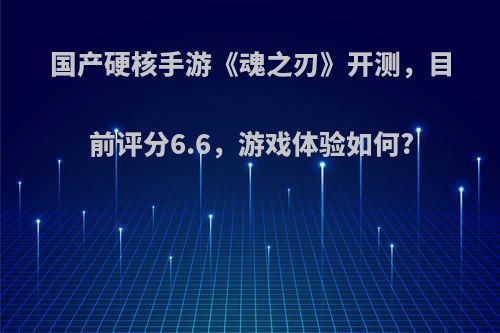 国产硬核手游《魂之刃》开测，目前评分6.6，游戏体验如何?